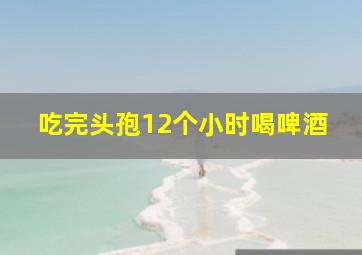 吃完头孢12个小时喝啤酒